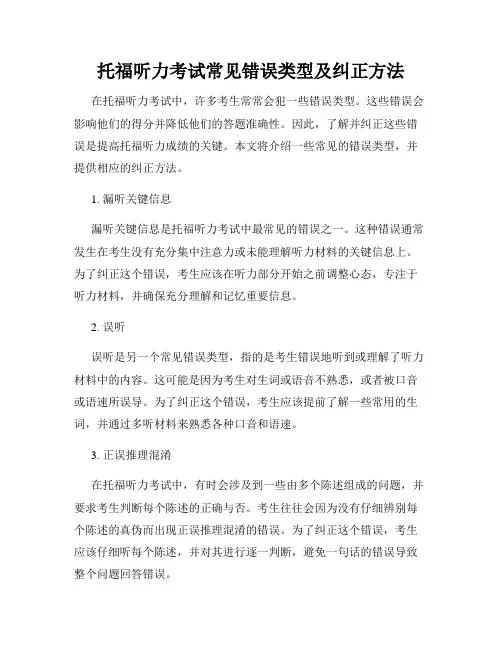 托福听力考试常见错误类型及纠正方法

在托福听力考试中，许多考生常常会犯一些错误类型。这些错误会影响他们的得分并降低他们的答题准确性。因此，了解并纠正这些错误是提高托福听力成绩的关键。本文将介绍一些常见的错误类型，并提供相应的纠正方法。

1. 漏听关键信息

漏听关键信息是托福听力考试中最常见的错误之一。这种错误通常发生在考生没有充分集中注意力或未能理解听力材料的关键信息上。为了纠正这个错误，考生应该在听力部分开始之前调整心态，专注于听力材料，并确保充分理解和记忆重要信息。

2. 误听

误听是另一个常见错误类型，指的是考生错误地听到或理解了听力材料中的内容。这可能是因为考生对生词或语音不熟悉，或者被口音或语速所误导。为了纠正这个错误，考生应该提前了解一些常用的生词，并通过多听材料来熟悉各种口音和语速。

3. 正误推理混淆

在托福听力考试中，有时会涉及到一些由多个陈述组成的问题，并要求考生判断每个陈述的正确与否。考生往往会因为没有仔细辨别每个陈述的真伪而出现正误推理混淆的错误。为了纠正这个错误，考生应该仔细听每个陈述，并对其进行逐一判断，避免一句话的错误导致整个问题回答错误。